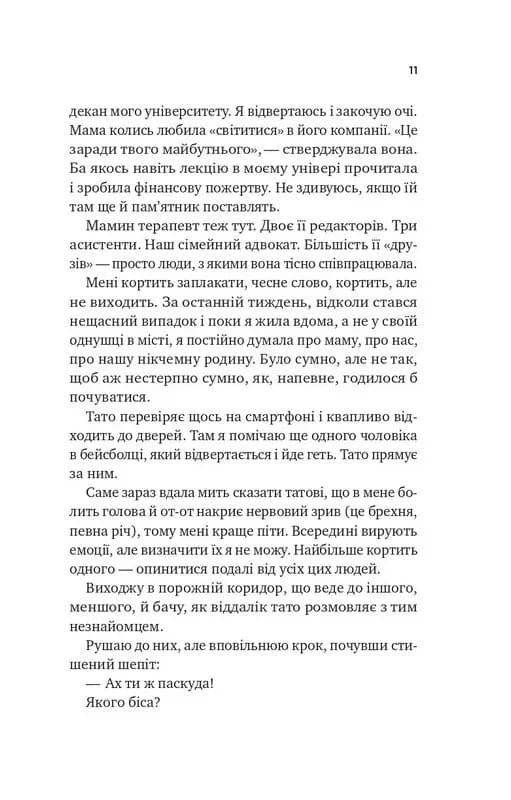 11

декан мого університету. Я відвертаюсь і закочую очі. Мама колись любила «світитися» в його компанії. «Це заради твого майбутнього», — стверджувала вона. Ба якось навіть лекцію в моєму універі прочитала і зробила фінансову пожертву. Не здивуюсь, якщо їй там ще й пам'ятник поставлять.

Мамин терапевт теж тут. Двоє її редакторів. Три асистенти. Наш сімейний адвокат. Більшість її «друзів» — просто люди, з якими вона тісно співпрацювала.

Мені кортить заплакати, чесне слово, кортить, але не виходить. За останній тиждень, відколи стався нещасний випадок і поки я жила вдома, а не у своїй однушці в місті, я постійно думала про маму, про нас, про нашу нікчемну родину. Було сумно, але не так, щоб аж нестерпно сумно, як, напевне, годилося б почуватися.

Тато перевіряє щось на смартфоні і квапливо відходить до дверей. Там я помічаю ще одного чоловіка в бейсболці, який відвертається і йде геть. Тато прямує за ним.

Саме зараз вдала мить сказати татові, що в мене болить голова й от-от накриє нервовий зрив (це брехня, певна річ), тому мені краще піти. Всередині вирують емоції, але визначити їх я не можу. Найбільше кортить одного — опинитися подалі від усіх цих людей.

Виходжу в порожній коридор, що веде до іншого, меншого, й бачу, як віддалік тато розмовляє з тим незнайомцем.

Рушаю до них, але вповільнюю крок, почувши стишений шепіт:

— Ах ти ж паскуда!

Якого біса?